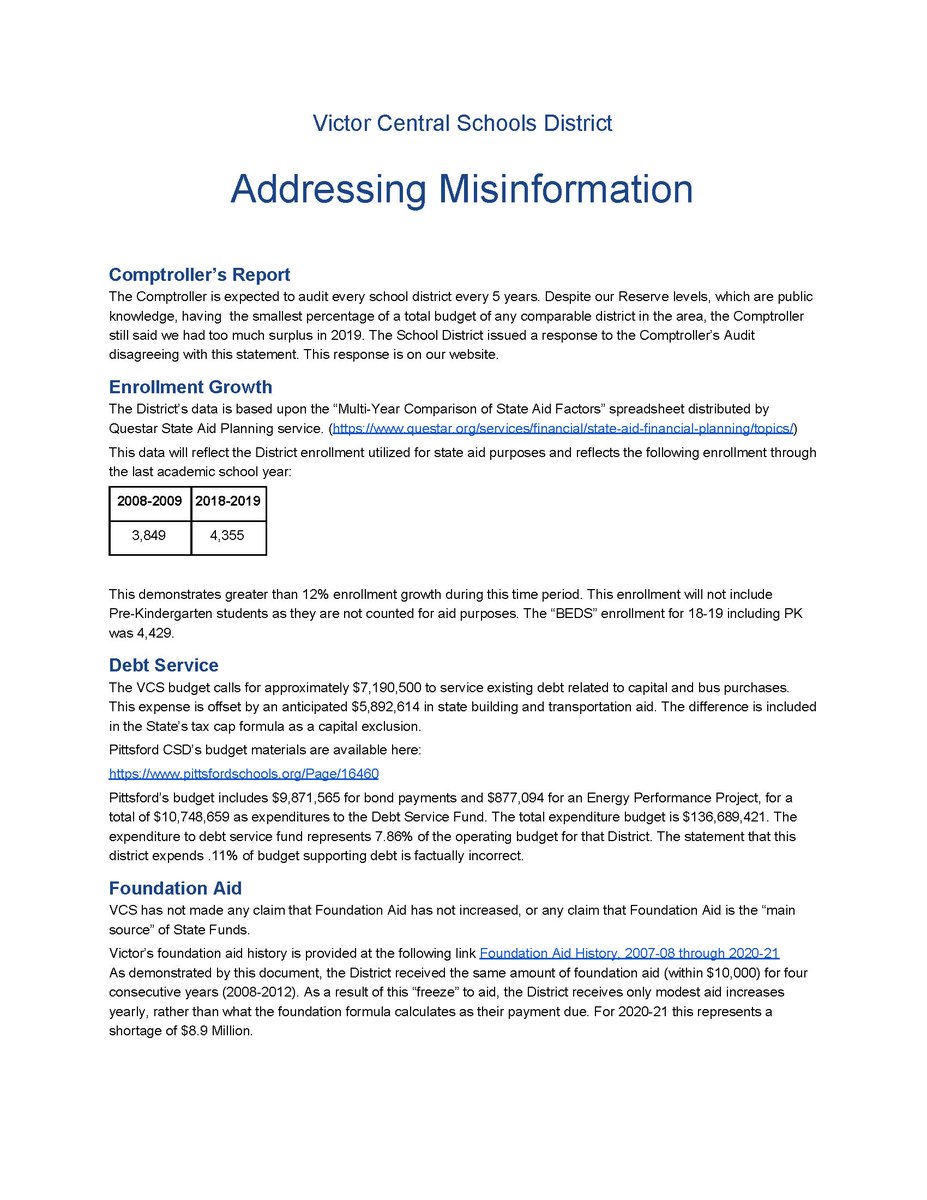 Victor Central Schools District

Addressing Misinformation

Comptroller's Report

The Comptroller is expected to audit every school district every 5 years. Despite our Reserve levels, which are public knowledge, having the smallest percentage of a total budget of any comparable district in the area, the Comptroller still said we had too much surplus in 2019. The School District issued a response to the Comptroller's Audit disagreeing with this statement. This response is on our website.

Enrollment Growth

The District's data is based upon the "Multi-Year Comparison of State Aid Factors" spreadsheet distributed by Questar State Aid Planning service. (https://www.questar.org/services/financial/state-aid-financial-planning/topics/)

This data will reflect the District enrollment utilized for state aid purposes and reflects the following enrollment through the last academic school year:

| 2008-2009 | 2018-2019 |
|---|---|
| 3,849 | 4,355 |

This demonstrates greater than 12% enrollment growth during this time period. This enrollment will not include Pre-Kindergarten students as they are not counted for aid purposes. The "BEDS" enrollment for 18-19 including PK was 4,429.

Debt Service

The VCS budget calls for approximately $7,190,500 to service existing debt related to capital and bus purchases. This expense is offset by an anticipated $5,892,614 in state building and transportation aid. The difference is included in the State's tax cap formula as a capital exclusion.

Pittsford CSD's budget materials are available here:

https://www.pittsfordschools.org/Page/16460

Pittsford's budget includes $9,871,565 for bond payments and $877,094 for an Energy Performance Project, for a total of $10,748,659 as expenditures to the Debt Service Fund. The total expenditure budget is $136,689,421. The expenditure to debt service fund represents 7.86% of the operating budget for that District. The statement that this district expends .11% of budget supporting debt is factually incorrect.

Foundation Aid

VCS has not made any claim that Foundation Aid has not increased, or any claim that Foundation Aid is the "main source" of State Funds.

Victor's foundation aid history is provided at the following link Foundation Aid History, 2007-08 through 2020-21

As demonstrated by this document, the District received the same amount of foundation aid (within $10,000) for four consecutive years (2008-2012). As a result of this "freeze" to aid, the District receives only modest aid increases yearly, rather than what the foundation formula calculates as their payment due. For 2020-21 this represents a shortage of $8.9 Million.